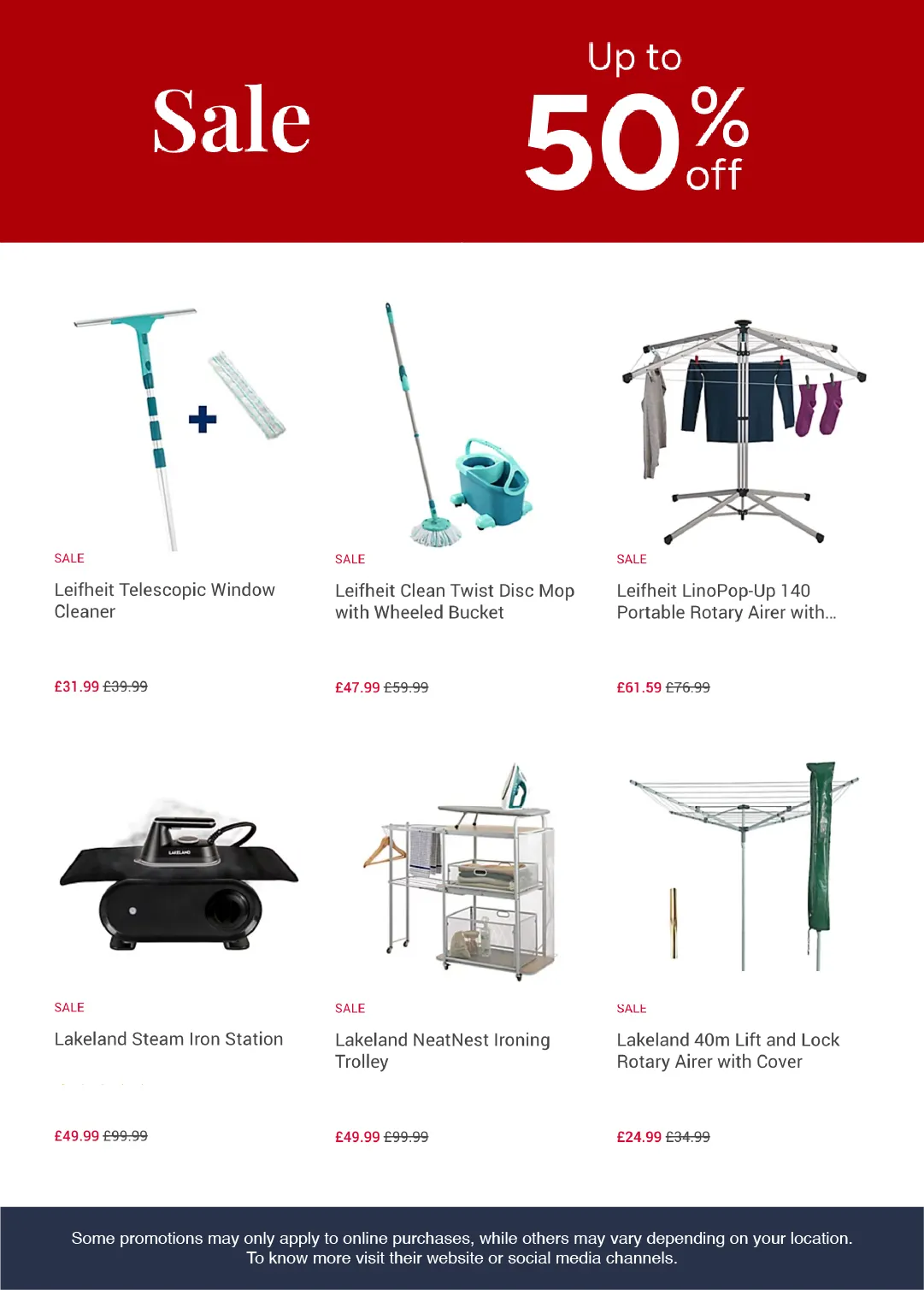 Sale

Up to 50% off

SALE

Leifheit Telescopic Window Cleaner

£31.99 £39.99

SALE

Leifheit Clean Twist Disc Mop with Wheeled Bucket

£47.99 £59.99

SALE

Leifheit LinoPop-Up 140 Portable Rotary Airer with...

£61.59 £76.99

LAKELAND

SALE

Lakeland Steam Iron Station

£49.99 £99.99

SALE

Lakeland NeatNest Ironing Trolley

£49.99 £99.99

SALE

Lakeland 40m Lift and Lock Rotary Airer with Cover

£24.99 £34.99

Some promotions may only apply to online purchases, while others may vary depending on your location. To know more visit their website or social media channels.